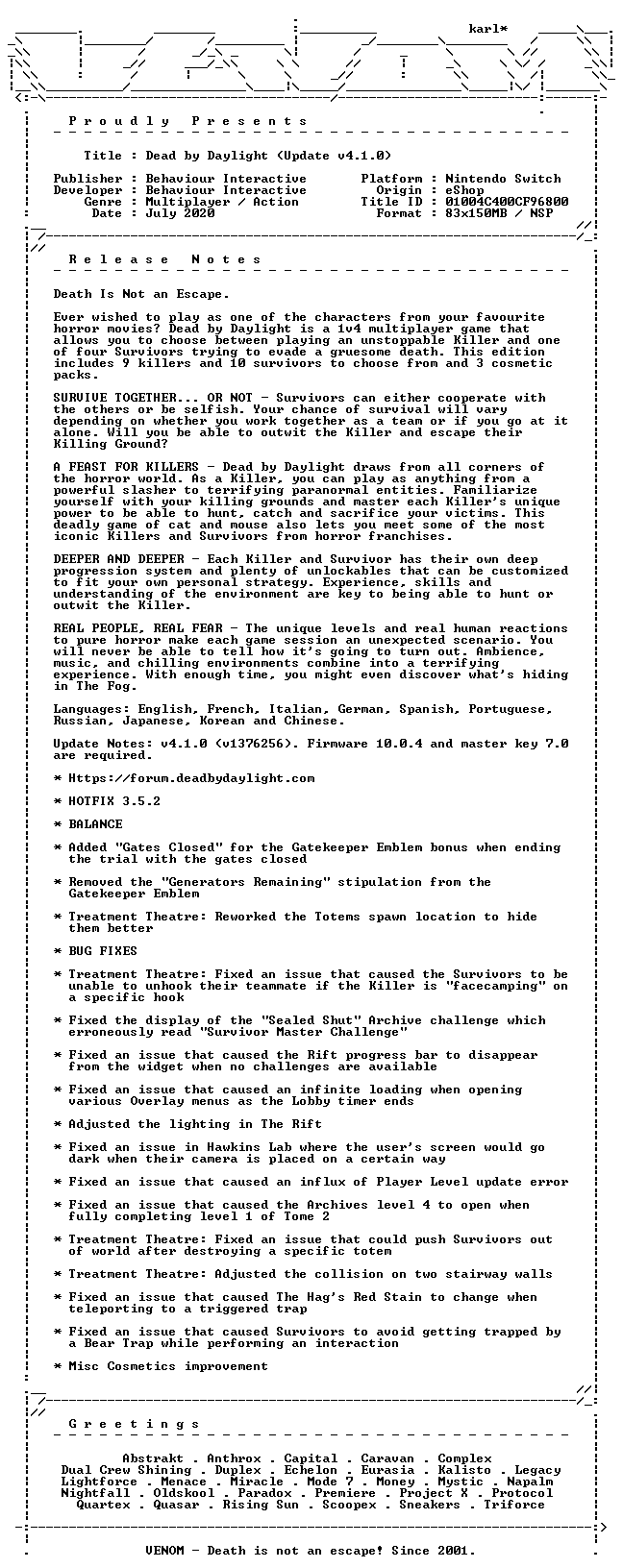 karl*

P r o u d l y   P r e s e n t s

Title : Dead by Daylight (Update v4.1.0)

Publisher : Behaviour Interactive
Developer : Behaviour Interactive
Genre : Multiplayer / Action
Date : July 2020

Platform : Nintendo Switch
Origin : eShop
Title ID : 01004C400CF96800
Format : 83x150MB / NSP

R e l e a s e   N o t e s

Death Is Not an Escape.

Ever wished to play as one of the characters from your favourite horror movies? Dead by Daylight is a 1v4 multiplayer game that allows you to choose between playing an unstoppable Killer and one of four Survivors trying to evade a gruesome death. This edition includes 9 killers and 10 survivors to choose from and 3 cosmetic packs.

SURVIVE TOGETHER... OR NOT - Survivors can either cooperate with the others or be selfish. Your chance of survival will vary depending on whether you work together as a team or if you go at it alone. Will you be able to outwit the Killer and escape their Killing Ground?

A FEAST FOR KILLERS - Dead by Daylight draws from all corners of the horror world. As a Killer, you can play as anything from a powerful slasher to terrifying paranormal entities. Familiarize yourself with your killing grounds and master each Killer's unique power to be able to hunt, catch and sacrifice your victims. This deadly game of cat and mouse also lets you meet some of the most iconic Killers and Survivors from horror franchises.

DEEPER AND DEEPER - Each Killer and Survivor has their own deep progression system and plenty of unlockables that can be customized to fit your own personal strategy. Experience, skills and understanding of the environment are key to being able to hunt or outwit the Killer.

REAL PEOPLE, REAL FEAR - The unique levels and real human reactions to pure horror make each game session an unexpected scenario. You will never be able to tell how it's going to turn out. Ambience, music, and chilling environments combine into a terrifying experience. With enough time, you might even discover what's hiding in The Fog.

Languages: English, French, Italian, German, Spanish, Portuguese, Russian, Japanese, Korean and Chinese.

Update Notes: v4.1.0 (v1376256). Firmware 10.0.4 and master key 7.0 are required.

* Https://forum.deadbydaylight.com

* HOTFIX 3.5.2

* BALANCE

* Added "Gates Closed" for the Gatekeeper Emblem bonus when ending the trial with the gates closed

* Removed the "Generators Remaining" stipulation from the Gatekeeper Emblem

* Treatment Theatre: Reworked the Totems spawn location to hide them better

* BUG FIXES

* Treatment Theatre: Fixed an issue that caused the Survivors to be unable to unhook their teammate if the Killer is "facecamping" on a specific hook

* Fixed the display of the "Sealed Shut" Archive challenge which erroneously read "Survivor Master Challenge"

* Fixed an issue that caused the Rift progress bar to disappear from the widget when no challenges are available

* Fixed an issue that caused an infinite loading when opening various Overlay menus as the Lobby timer ends

* Adjusted the lighting in The Rift

* Fixed an issue in Hawkins Lab where the user's screen would go dark when their camera is placed on a certain way

* Fixed an issue that caused an influx of Player Level update error

* Fixed an issue that caused the Archives level 4 to open when fully completing level 1 of Tome 2

* Treatment Theatre: Fixed an issue that could push Survivors out of world after destroying a specific totem

* Treatment Theatre: Adjusted the collision on two stairway walls

* Fixed an issue that caused The Hag's Red Stain to change when teleporting to a triggered trap

* Fixed an issue that caused Survivors to avoid getting trapped by a Bear Trap while performing an interaction

* Misc Cosmetics improvement

G r e e t i n g s

Abstrakt . Anthrox . Capital . Caravan . Complex
Dual Crew Shining . Duplex . Echelon . Eurasia . Kalisto . Legacy
Lightforce . Menace . Miracle . Mode 7 . Money . Mystic . Napalm
Nightfall . Oldskool . Paradox . Premiere . Project X . Protocol
Quartex . Quasar . Rising Sun . Scoopex . Sneakers . Triforce

VENOM - Death is not an escape! Since 2001.